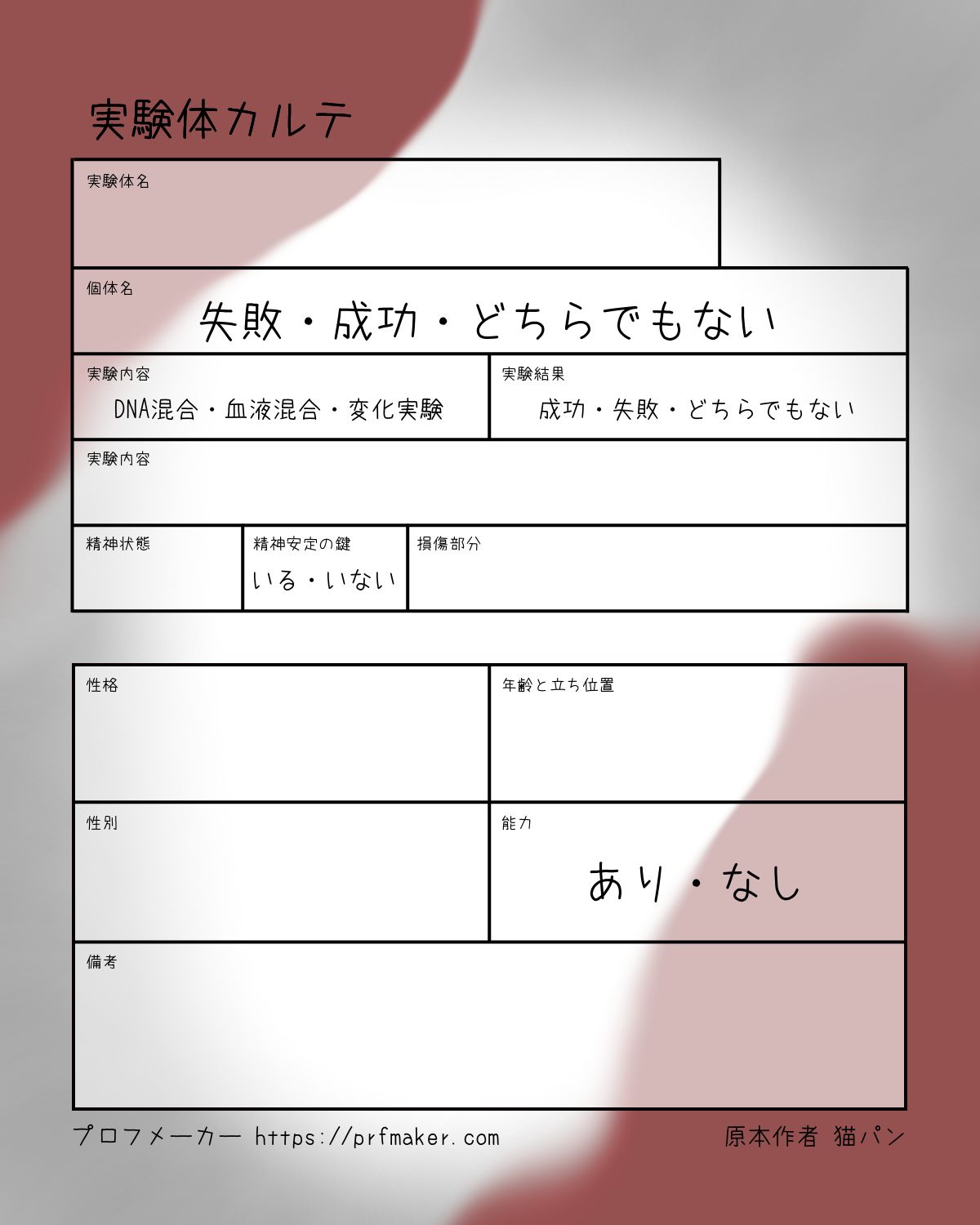 実験体カルテ

実験体名

個体名
失敗・成功・どちらでもない

実験内容
DNA混合・血液混合・変化実験

実験結果
成功・失敗・どちらでもない

実験内容

精神状態

精神安定の鍵
いる・いない

損傷部分

性格

年齢と立ち位置

性別

能力
あり・なし

備考

プロフメーカー https://prfmaker.com
原本作者 猫パン